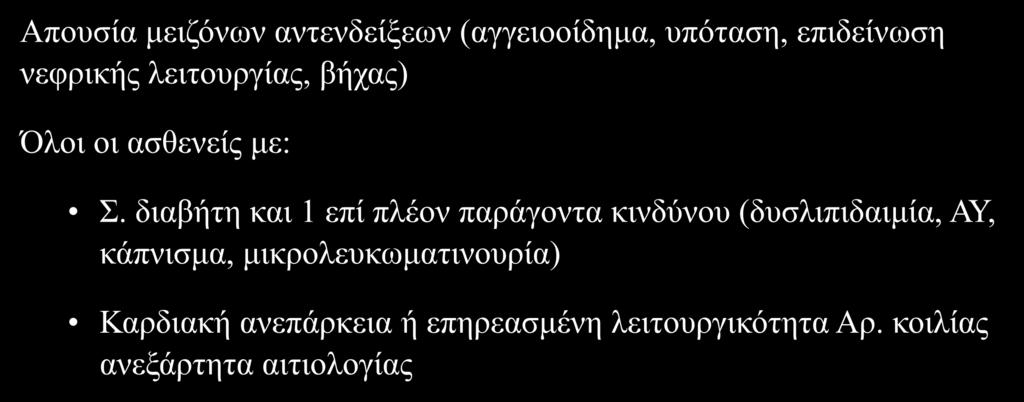 Απουσία μειζόνων αντενδείξεων (αγγειοοίδημα, υπόταση, επιδείνωση νεφρικής λειτουργίας, βήχας)

Όλοι οι ασθενείς με:

• Σ. διαβήτη και 1 επί πλέον παράγοντα κινδύνου (δυσλιπιδαιμία, ΑΥ, κάπνισμα, μικρολευκωματινουρία)

• Καρδιακή ανεπάρκεια ή επηρεασμένη λειτουργικότητα Αρ. κοιλίας ανεξάρτητα αιτιολογίας